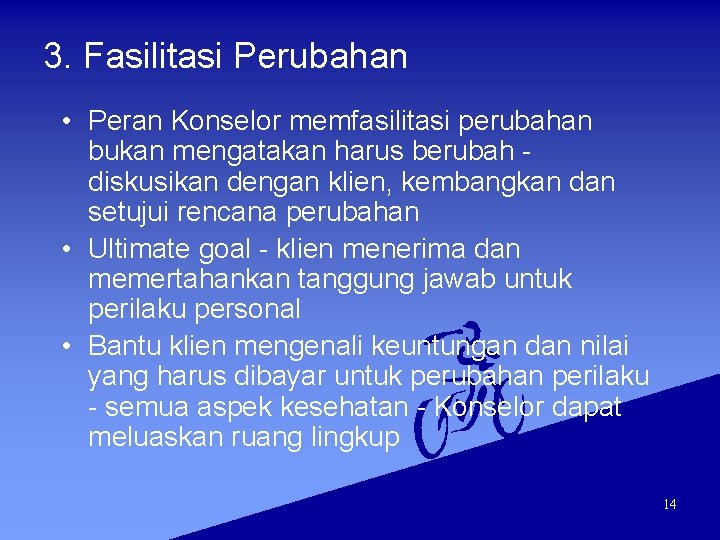 3. Fasilitasi Perubahan

• Peran Konselor memfasilitasi perubahan bukan mengatakan harus berubah - diskusikan dengan klien, kembangkan dan setujui rencana perubahan
• Ultimate goal - klien menerima dan memertahankan tanggung jawab untuk perilaku personal
• Bantu klien mengenali keuntungan dan nilai yang harus dibayar untuk perubahan perilaku - semua aspek kesehatan - Konselor dapat meluaskan ruang lingkup

14